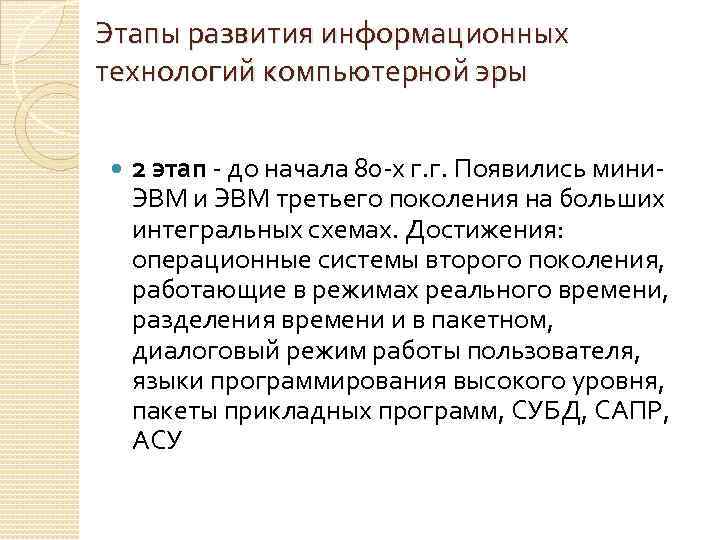 Этапы развития информационных технологий компьютерной эры

• 2 этап - до начала 80-х г.г. Появились мини-ЭВМ и ЭВМ третьего поколения на больших интегральных схемах. Достижения: операционные системы второго поколения, работающие в режимах реального времени, разделения времени и в пакетном, диалоговый режим работы пользователя, языки программирования высокого уровня, пакеты прикладных программ, СУБД, САПР, АСУ